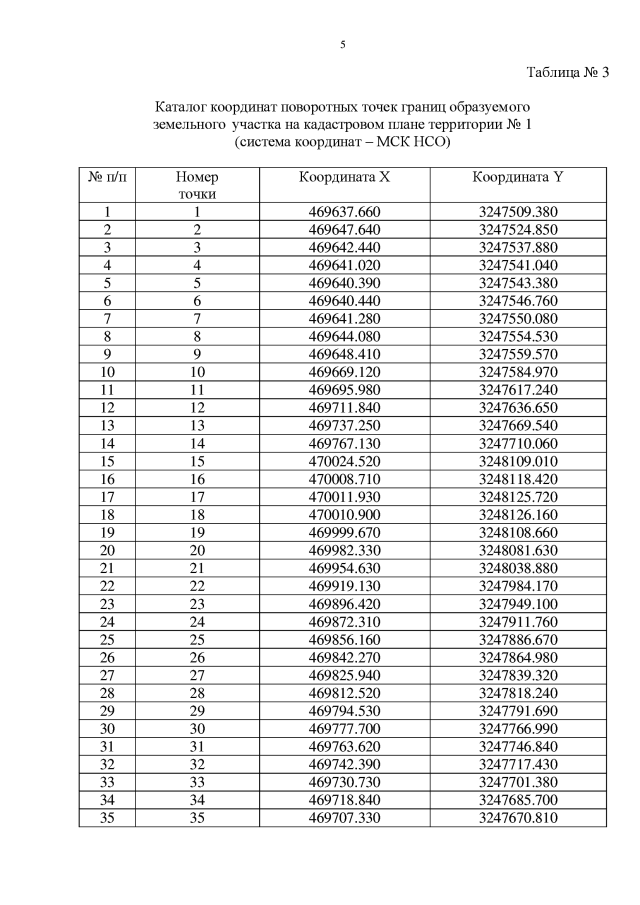 5

Таблица № 3

Каталог координат поворотных точек границ образуемого земельного участка на кадастровом плане территории № 1 (система координат – МСК НСО)

| № п/п | Номер точки | Координата X | Координата Y |
|---|---|---|---|
| 1 | 1 | 469637.660 | 3247509.380 |
| 2 | 2 | 469647.640 | 3247524.850 |
| 3 | 3 | 469642.440 | 3247537.880 |
| 4 | 4 | 469641.020 | 3247541.040 |
| 5 | 5 | 469640.390 | 3247543.380 |
| 6 | 6 | 469640.440 | 3247546.760 |
| 7 | 7 | 469641.280 | 3247550.080 |
| 8 | 8 | 469644.080 | 3247554.530 |
| 9 | 9 | 469648.410 | 3247559.570 |
| 10 | 10 | 469669.120 | 3247584.970 |
| 11 | 11 | 469695.980 | 3247617.240 |
| 12 | 12 | 469711.840 | 3247636.650 |
| 13 | 13 | 469737.250 | 3247669.540 |
| 14 | 14 | 469767.130 | 3247710.060 |
| 15 | 15 | 470024.520 | 3248109.010 |
| 16 | 16 | 470008.710 | 3248118.420 |
| 17 | 17 | 470011.930 | 3248125.720 |
| 18 | 18 | 470010.900 | 3248126.160 |
| 19 | 19 | 469999.670 | 3248108.660 |
| 20 | 20 | 469982.330 | 3248081.630 |
| 21 | 21 | 469954.630 | 3248038.880 |
| 22 | 22 | 469919.130 | 3247984.170 |
| 23 | 23 | 469896.420 | 3247949.100 |
| 24 | 24 | 469872.310 | 3247911.760 |
| 25 | 25 | 469856.160 | 3247886.670 |
| 26 | 26 | 469842.270 | 3247864.980 |
| 27 | 27 | 469825.940 | 3247839.320 |
| 28 | 28 | 469812.520 | 3247818.240 |
| 29 | 29 | 469794.530 | 3247791.690 |
| 30 | 30 | 469777.700 | 3247766.990 |
| 31 | 31 | 469763.620 | 3247746.840 |
| 32 | 32 | 469742.390 | 3247717.430 |
| 33 | 33 | 469730.730 | 3247701.380 |
| 34 | 34 | 469718.840 | 3247685.700 |
| 35 | 35 | 469707.330 | 3247670.810 |